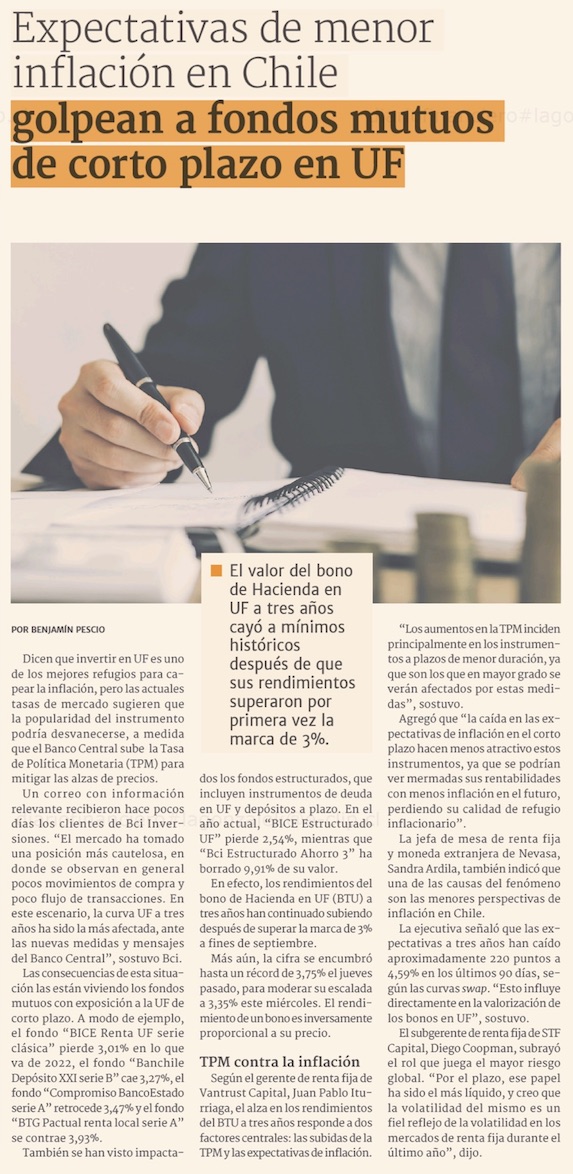 Expectativas de menor inflación en Chile golpean a fondos mutuos de corto plazo en UF

El valor del bono de Hacienda en UF a tres años cayó a mínimos históricos después de que sus rendimientos superaron por primera vez la marca de 3%.

POR BENJAMÍN PESCIO

Dicen que invertir en UF es uno de los mejores refugios para capear la inflación, pero las actuales tasas de mercado sugieren que la popularidad del instrumento podría desvanecerse, a medida que el Banco Central sube la Tasa de Política Monetaria (TPM) para mitigar las alzas de precios.

Un correo con información relevante recibieron hace pocos días los clientes de Bci Inversiones. "El mercado ha tomado una posición más cautelosa, en donde se observan en general pocos movimientos de compra y poco flujo de transacciones. En este escenario, la curva UF a tres años ha sido la más afectada, ante las nuevas medidas y mensajes del Banco Central", sostuvo Bci.

Las consecuencias de esta situación las están viviendo los fondos mutuos con exposición a la UF de corto plazo. A modo de ejemplo, el fondo "BICE Renta UF serie clásica" pierde 3,01% en lo que va de 2022, el fondo "Banchile Depósito XXI serie B" cae 3,27%, el fondo "Compromiso BancoEstado serie A" retrocede 3,47% y el fondo "BTG Pactual renta local serie A" se contrae 3,93%.

También se han visto impactados los fondos estructurados, que incluyen instrumentos de deuda en UF y depósitos a plazo. En el año actual, "BICE Estructurado UF" pierde 2,54%, mientras que "Bci Estructurado Ahorro 3" ha borrado 9,91% de su valor.

En efecto, los rendimientos del bono de Hacienda en UF (BTU) a tres años han continuado subiendo después de superar la marca de 3% a fines de septiembre.

Más aún, la cifra se encumbró hasta un récord de 3,75% el jueves pasado, para moderar su escalada a 3,35% este miércoles. El rendimiento de un bono es inversamente proporcional a su precio.

TPM contra la inflación

Según el gerente de renta fija de Vantrust Capital, Juan Pablo Iturriaga, el alza en los rendimientos del BTU a tres años responde a dos factores centrales: las subidas de la TPM y las expectativas de inflación.

"Los aumentos en la TPM inciden principalmente en los instrumentos a plazos de menor duración, ya que son los que en mayor grado se verán afectados por estas medidas", sostuvo.

Agregó que "la caída en las expectativas de inflación en el corto plazo hacen menos atractivo estos instrumentos, ya que se podrían ver mermadas sus rentabilidades con menos inflación en el futuro, perdiendo su calidad de refugio inflacionario".

La jefa de mesa de renta fija y moneda extranjera de Nevasa, Sandra Ardila, también indicó que una de las causas del fenómeno son las menores perspectivas de inflación en Chile.

La ejecutiva señaló que las expectativas a tres años han caído aproximadamente 220 puntos a 4,59% en los últimos 90 días, según las curvas swap. "Esto influye directamente en la valorización de los bonos en UF", sostuvo.

El subgerente de renta fija de STF Capital, Diego Coopman, subrayó el rol que juega el mayor riesgo global. "Por el plazo, ese papel ha sido el más líquido, y creo que la volatilidad del mismo es un fiel reflejo de la volatilidad en los mercados de renta fija durante el último año", dijo.